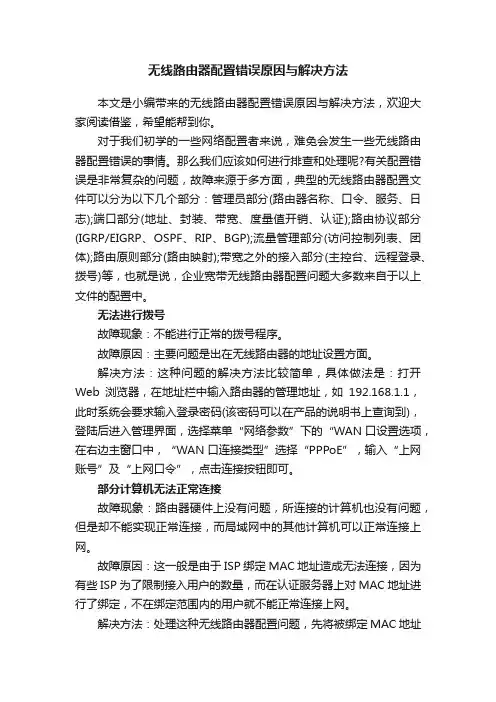 无线路由器配置错误原因与解决方法

本文是小编带来的无线路由器配置错误原因与解决方法，欢迎大家阅读借鉴，希望能帮到你。

对于我们初学的一些网络配置者来说，难免会发生一些无线路由器配置错误的事情。那么我们应该如何进行排查和处理呢?有关配置错误是非常复杂的问题，故障来源于多方面，典型的无线路由器配置文件可以分为以下几个部分：管理员部分(路由器名称、口令、服务、日志);端口部分(地址、封装、带宽、度量值开销、认证);路由协议部分(IGRP/EIGRP、OSPF、RIP、BGP);流量管理部分(访问控制列表、团体);路由原则部分(路由映射);带宽之外的接入部分(主控台、远程登录、拨号)等，也就是说，企业宽带无线路由器配置问题大多数来自于以上文件的配置中。

无法进行拨号

故障现象：不能进行正常的拨号程序。

故障原因：主要问题是出在无线路由器的地址设置方面。

解决方法：这种问题的解决方法比较简单，具体做法是：打开Web 浏览器，在地址栏中输入路由器的管理地址，如 192.168.1.1，此时系统会要求输入登录密码(该密码可以在产品的说明书上查询到)，登陆后进入管理界面，选择菜单“网络参数”下的“WAN 口设置选项，在右边主窗口中，“WAN 口连接类型”选择“PPPoE”，输入“上网账号”及“上网口令”，点击连接按钮即可。

部分计算机无法正常连接

故障现象：路由器硬件上没有问题，所连接的计算机也没有问题，但是却不能实现正常连接，而局域网中的其他计算机可以正常连接上网。

故障原因：这一般是由于 ISP 绑定 MAC 地址造成无法连接，因为有些 ISP 为了限制接入用户的数量，而在认证服务器上对 MAC 地址进行了绑定，不在绑定范围内的用户就不能正常连接上网。

解决方法：处理这种无线路由器配置问题，先将被绑定 MAC 地址